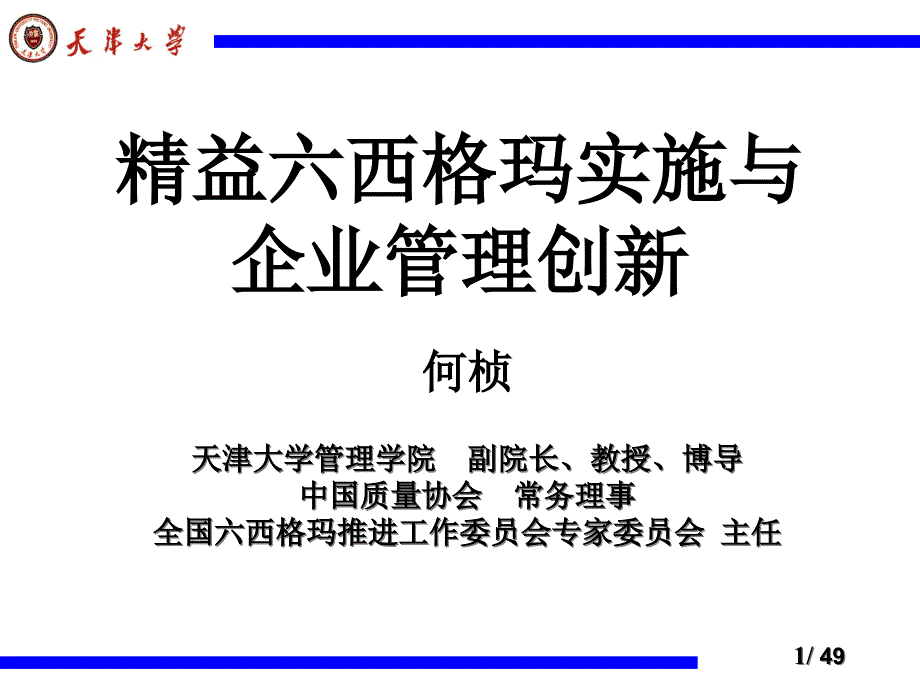 天津大学

精益六西格玛实施与企业管理创新

何桢

天津大学管理学院　副院长、教授、博导
中国质量协会　常务理事
全国六西格玛推进工作委员会专家委员会 主任

1/ 49